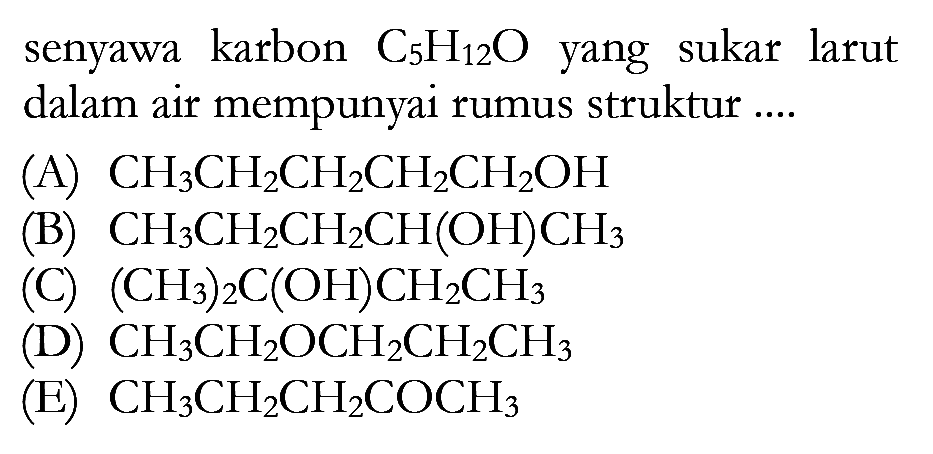 senyawa karbon $C_5H_{12}O$ yang sukar larut dalam air mempunyai rumus struktur ....

(A) $CH_3CH_2CH_2CH_2CH_2OH$
(B) $CH_3CH_2CH_2CH(OH)CH_3$
(C) $(CH_3)_2C(OH)CH_2CH_3$
(D) $CH_3CH_2OCH_2CH_2CH_3$
(E) $CH_3CH_2CH_2COCH_3$